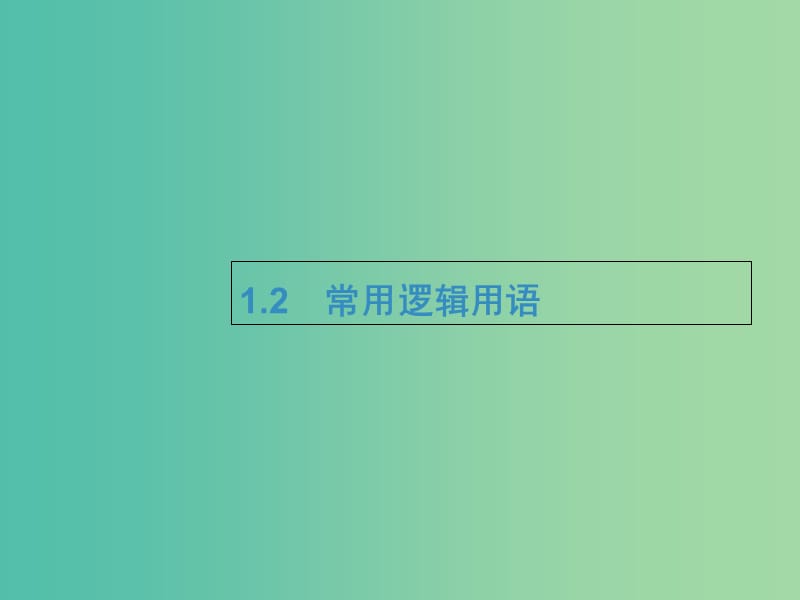 1.2　常用逻辑用语